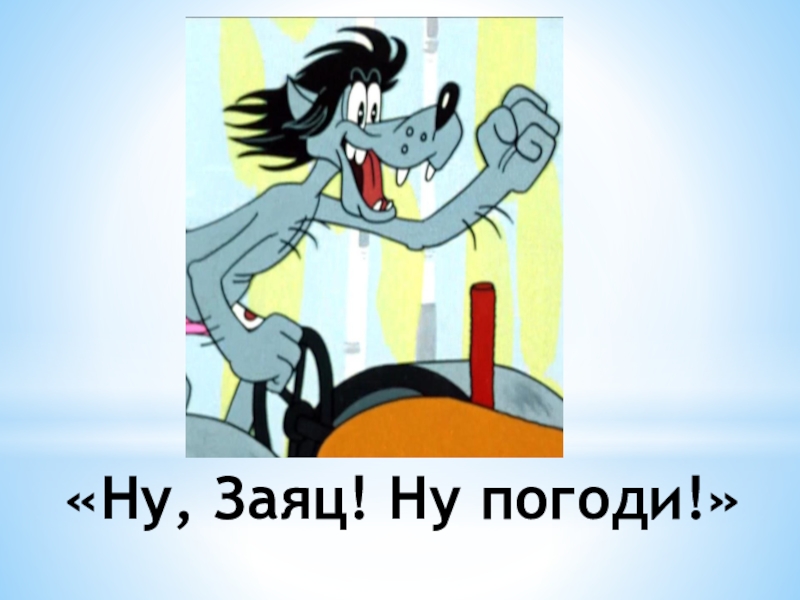 «Ну, Заяц! Ну погоди!»